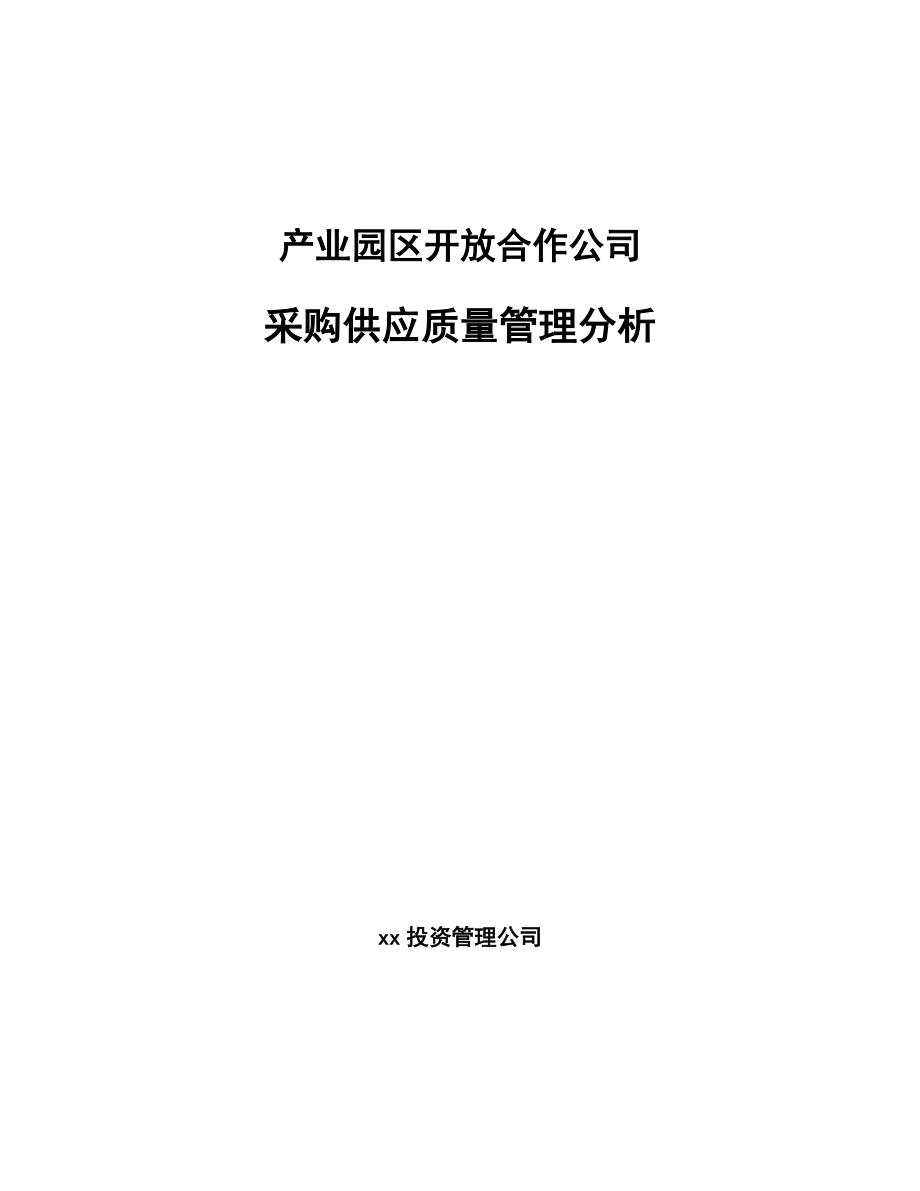 产业园区开放合作公司

采购供应质量管理分析

xx 投资管理公司